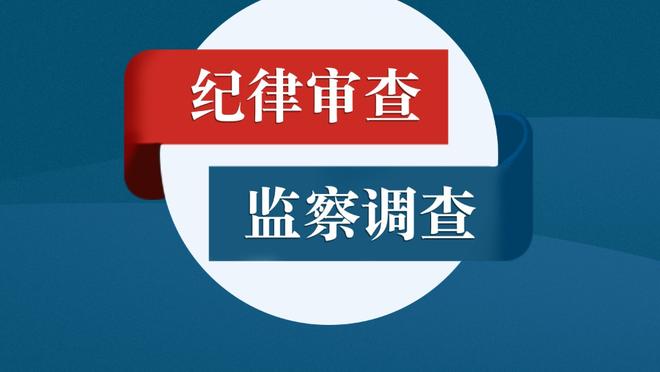 纪律审查

监察调查